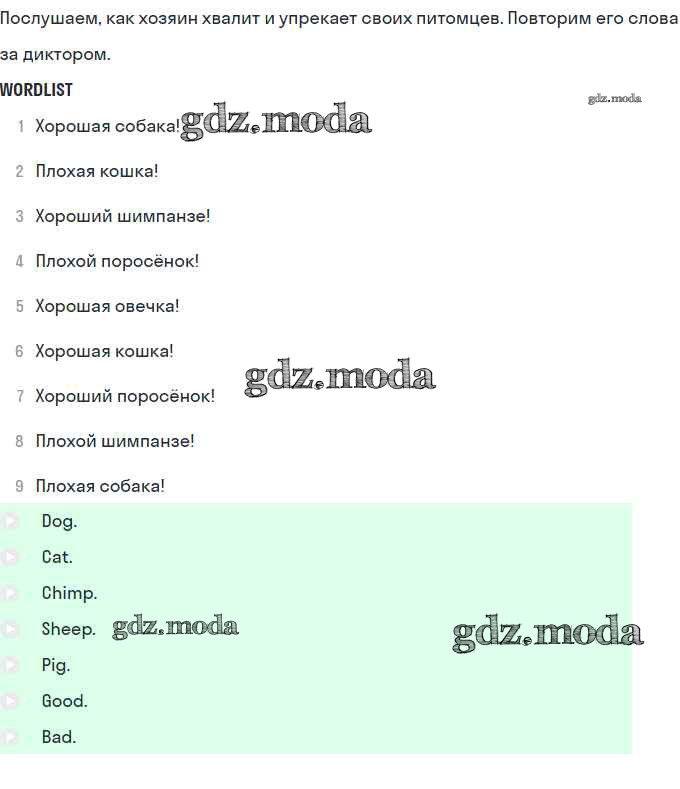 Послушаем, как хозяин хвалит и упрекает своих питомцев. Повторим его слова за диктором.

WORDLIST

gdz.moda

1 Хорошая собака! gdz.moda

2 Плохая кошка!

3 Хороший шимпанзе!

4 Плохой поросёнок!

5 Хорошая овечка!

6 Хорошая кошка!

gdz.moda

7 Хороший поросёнок!

8 Плохой шимпанзе!

9 Плохая собака!

Dog.

Cat.

Chimp.

Sheep. gdz.moda

gdz.moda

Pig.

Good.

Bad.